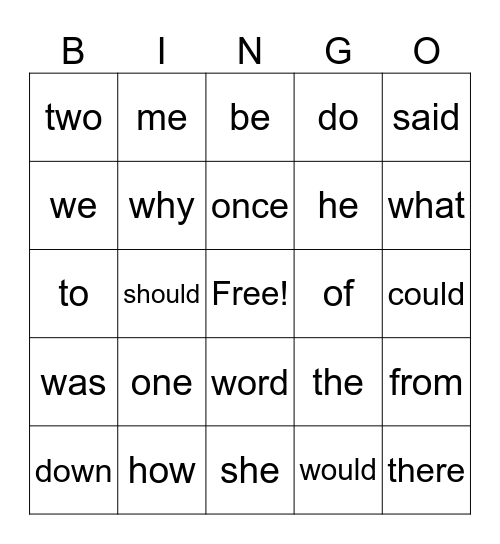 | B | I | N | G | O |
|---|---|---|---|---|
| two | me | be | do | said |
| we | why | once | he | what |
| to | should | Free! | of | could |
| was | one | word | the | from |
| down | how | she | would | there |